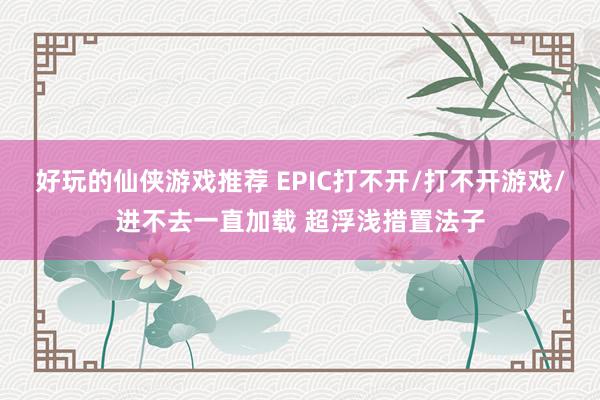 好玩的仙侠游戏推荐 EPIC打不开/打不开游戏/进不去一直加载 超浮浅措置法子